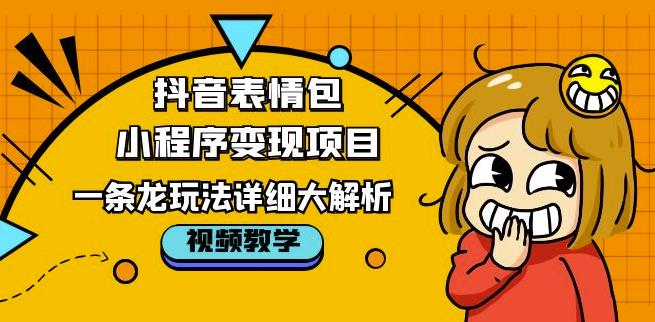 抖音表情包
小程序变现项目
一条龙玩法详细大解析
视频教学